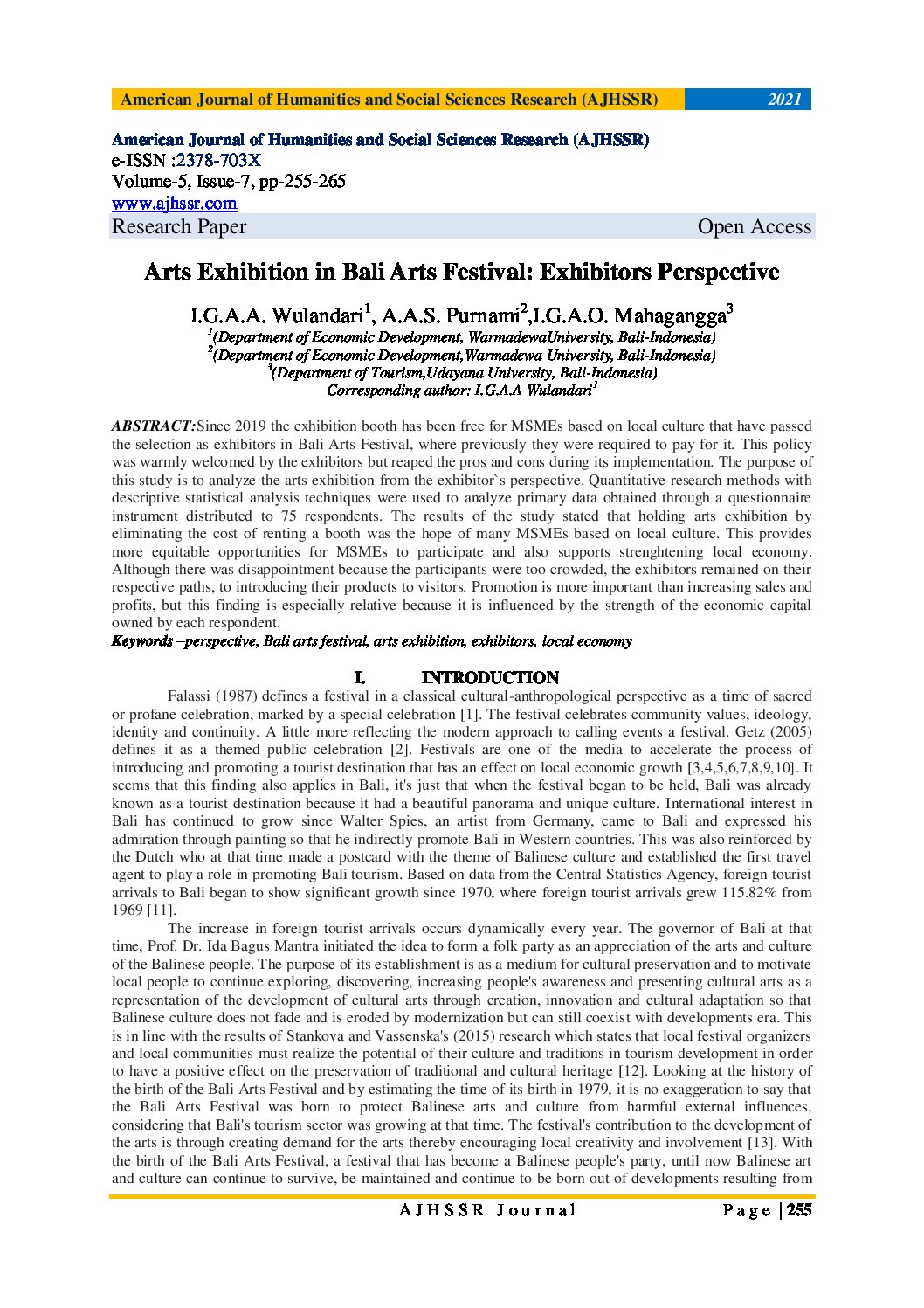 American Journal of Humanities and Social Sciences Research (AJHSSR) 2021

American Journal of Humanities and Social Sciences Research (AJHSSR)
e-ISSN :2378-703X
Volume-5, Issue-7, pp-255-265
www.ajhssr.com
Research Paper Open Access

Arts Exhibition in Bali Arts Festival: Exhibitors Perspective

I.G.A.A. Wulandari$^1$, A.A.S. Purnami$^2$,I.G.A.O. Mahagangga$^3$
$^1$(Department of Economic Development, WarmadewaUniversity, Bali-Indonesia)
$^2$(Department of Economic Development,Warmadewa University, Bali-Indonesia)
$^3$(Department of Tourism,Udayana University, Bali-Indonesia)
Corresponding author: I.G.A.A Wulandari$^1$

ABSTRACT:Since 2019 the exhibition booth has been free for MSMEs based on local culture that have passed the selection as exhibitors in Bali Arts Festival, where previously they were required to pay for it. This policy was warmly welcomed by the exhibitors but reaped the pros and cons during its implementation. The purpose of this study is to analyze the arts exhibition from the exhibitor`s perspective. Quantitative research methods with descriptive statistical analysis techniques were used to analyze primary data obtained through a questionnaire instrument distributed to 75 respondents. The results of the study stated that holding arts exhibition by eliminating the cost of renting a booth was the hope of many MSMEs based on local culture. This provides more equitable opportunities for MSMEs to participate and also supports strenghtening local economy. Although there was disappointment because the participants were too crowded, the exhibitors remained on their respective paths, to introducing their products to visitors. Promotion is more important than increasing sales and profits, but this finding is especially relative because it is influenced by the strength of the economic capital owned by each respondent.
Keywords –perspective, Bali arts festival, arts exhibition, exhibitors, local economy

I. INTRODUCTION

Falassi (1987) defines a festival in a classical cultural-anthropological perspective as a time of sacred or profane celebration, marked by a special celebration [1]. The festival celebrates community values, ideology, identity and continuity. A little more reflecting the modern approach to calling events a festival. Getz (2005) defines it as a themed public celebration [2]. Festivals are one of the media to accelerate the process of introducing and promoting a tourist destination that has an effect on local economic growth [3,4,5,6,7,8,9,10]. It seems that this finding also applies in Bali, it's just that when the festival began to be held, Bali was already known as a tourist destination because it had a beautiful panorama and unique culture. International interest in Bali has continued to grow since Walter Spies, an artist from Germany, came to Bali and expressed his admiration through painting so that he indirectly promote Bali in Western countries. This was also reinforced by the Dutch who at that time made a postcard with the theme of Balinese culture and established the first travel agent to play a role in promoting Bali tourism. Based on data from the Central Statistics Agency, foreign tourist arrivals to Bali began to show significant growth since 1970, where foreign tourist arrivals grew 115.82% from 1969 [11].

The increase in foreign tourist arrivals occurs dynamically every year. The governor of Bali at that time, Prof. Dr. Ida Bagus Mantra initiated the idea to form a folk party as an appreciation of the arts and culture of the Balinese people. The purpose of its establishment is as a medium for cultural preservation and to motivate local people to continue exploring, discovering, increasing people's awareness and presenting cultural arts as a representation of the development of cultural arts through creation, innovation and cultural adaptation so that Balinese culture does not fade and is eroded by modernization but can still coexist with developments era. This is in line with the results of Stankova and Vassenska's (2015) research which states that local festival organizers and local communities must realize the potential of their culture and traditions in tourism development in order to have a positive effect on the preservation of traditional and cultural heritage [12]. Looking at the history of the birth of the Bali Arts Festival and by estimating the time of its birth in 1979, it is no exaggeration to say that the Bali Arts Festival was born to protect Balinese arts and culture from harmful external influences, considering that Bali's tourism sector was growing at that time. The festival's contribution to the development of the arts is through creating demand for the arts thereby encouraging local creativity and involvement [13]. With the birth of the Bali Arts Festival, a festival that has become a Balinese people's party, until now Balinese art and culture can continue to survive, be maintained and continue to be born out of developments resulting from

AJHSSR Journal Page | 255